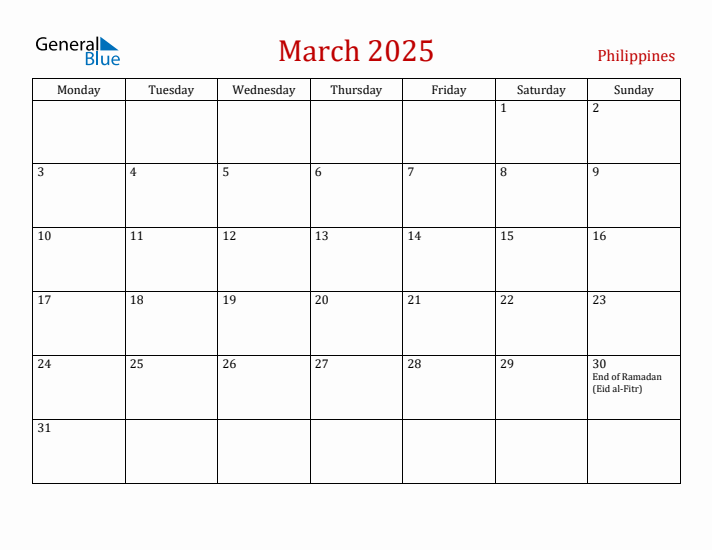 General Blue

March 2025

Philippines

| Monday | Tuesday | Wednesday | Thursday | Friday | Saturday | Sunday |
|---|---|---|---|---|---|---|
| | | | | | 1 | 2 |
| 3 | 4 | 5 | 6 | 7 | 8 | 9 |
| 10 | 11 | 12 | 13 | 14 | 15 | 16 |
| 17 | 18 | 19 | 20 | 21 | 22 | 23 |
| 24 | 25 | 26 | 27 | 28 | 29 | 30 End of Ramadan (Eid al-Fitr) |
| 31 | | | | | | |